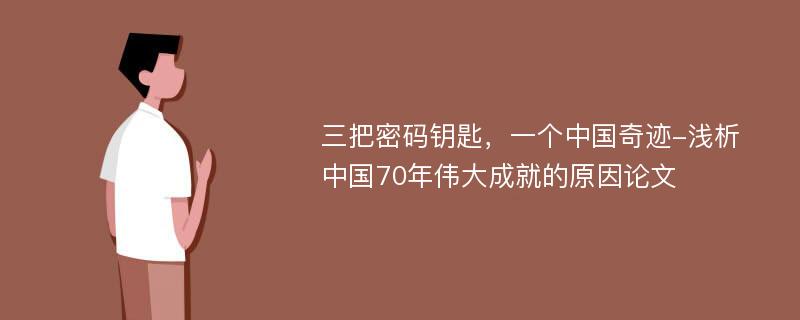 三把密码钥匙，一个中国奇迹–浅析中国70年伟大成就的原因论文